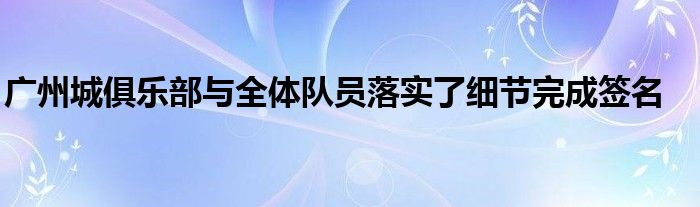 广州城俱乐部与全体队员落实了细节完成签名